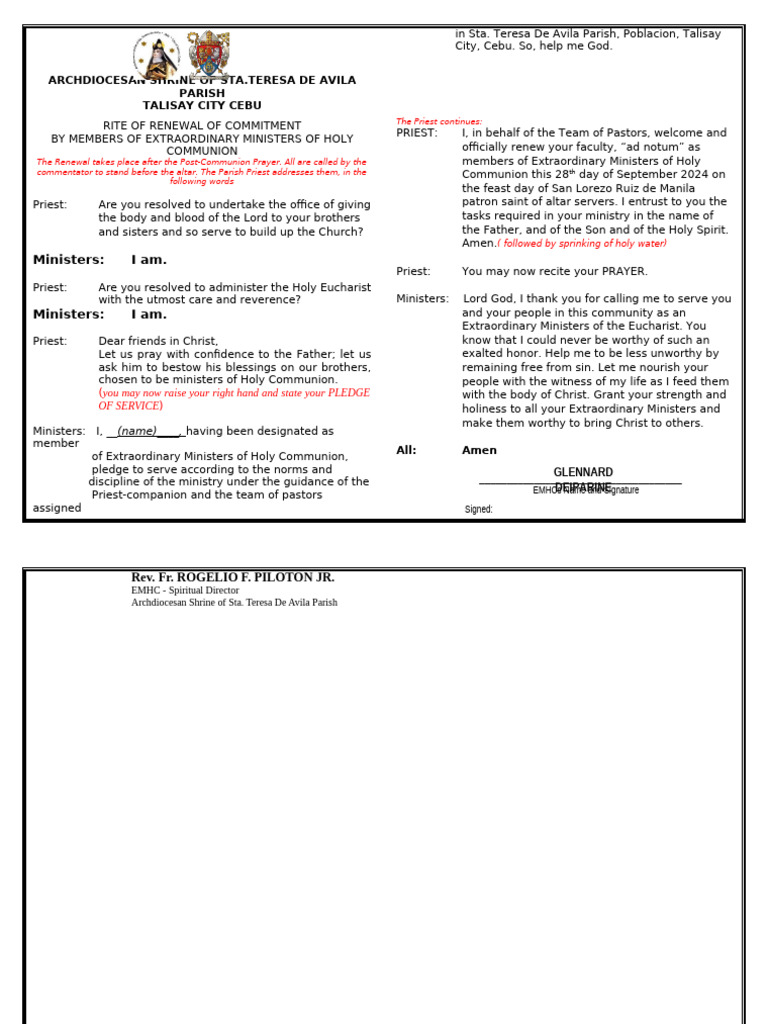 ARCHDIOCESAN SHRINE OF STA.TERESA DE AVILA PARISH
TALISAY CITY CEBU

RITE OF RENEWAL OF COMMITMENT
BY MEMBERS OF EXTRAORDINARY MINISTERS OF HOLY COMMUNION

The Renewal takes place after the Post-Communion Prayer. All are called by the commentator to stand before the altar. The Parish Priest addresses them, in the following words

Priest: Are you resolved to undertake the office of giving the body and blood of the Lord to your brothers and sisters and so serve to build up the Church?

Ministers: I am.

Priest: Are you resolved to administer the Holy Eucharist with the utmost care and reverence?

Ministers: I am.

Priest: Dear friends in Christ,
Let us pray with confidence to the Father; let us ask him to bestow his blessings on our brothers, chosen to be ministers of Holy Communion.
(you may now raise your right hand and state your PLEDGE OF SERVICE)

Ministers: I, __(name)____, having been designated as member of Extraordinary Ministers of Holy Communion, pledge to serve according to the norms and discipline of the ministry under the guidance of the Priest-companion and the team of pastors assigned in Sta. Teresa De Avila Parish, Poblacion, Talisay City, Cebu. So, help me God.

The Priest continues:
PRIEST: I, in behalf of the Team of Pastors, welcome and officially renew your faculty, "ad notum" as members of Extraordinary Ministers of Holy Communion this 28$^{th}$ day of September 2024 on the feast day of San Lorezo Ruiz de Manila patron saint of altar servers. I entrust to you the tasks required in your ministry in the name of the Father, and of the Son and of the Holy Spirit. Amen.( followed by sprinking of holy water)

Priest: You may now recite your PRAYER.

Ministers: Lord God, I thank you for calling me to serve you and your people in this community as an Extraordinary Ministers of the Eucharist. You know that I could never be worthy of such an exalted honor. Help me to be less unworthy by remaining free from sin. Let me nourish your people with the witness of my life as I feed them with the body of Christ. Grant your strength and holiness to all your Extraordinary Ministers and make them worthy to bring Christ to others.

All: Amen

GLENNARD DEIPARINE
EMHCs Name and Signature

Signed:

Rev. Fr. ROGELIO F. PILOTON JR.
EMHC - Spiritual Director
Archdiocesan Shrine of Sta. Teresa De Avila Parish